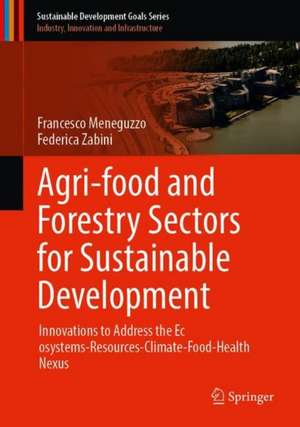 Sustainable Development Goals Series
Industry, Innovation and Infrastructure

Francesco Meneguzzo
Federica Zabini

Agri-food and Forestry Sectors for Sustainable Development

Innovations to Address the Ec osystems-Resources-Climate-Food-Health Nexus

Springer